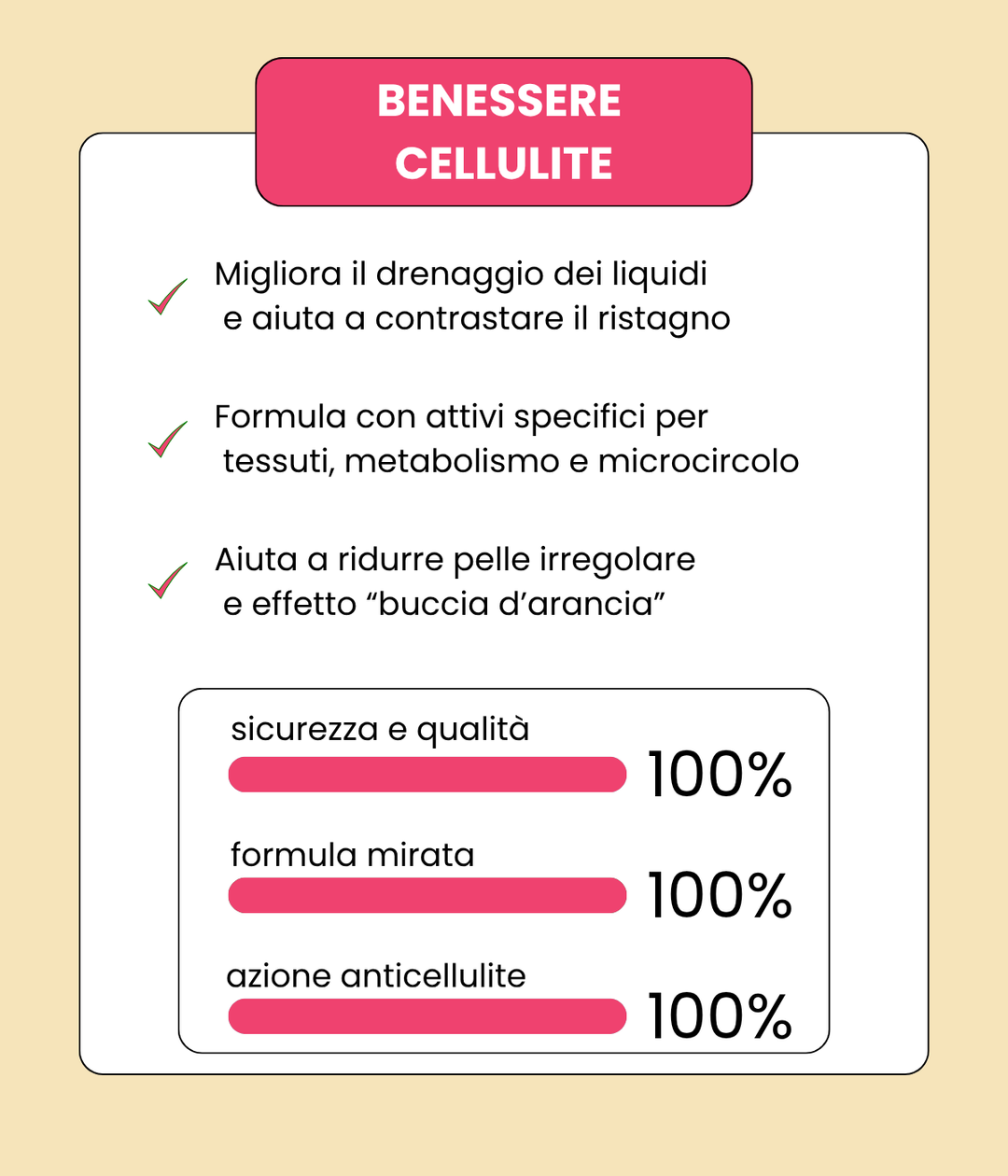 BENESSERE
CELLULITE

Migliora il drenaggio dei liquidi e aiuta a contrastare il ristagno

Formula con attivi specifici per tessuti, metabolismo e microcircolo

Aiuta a ridurre pelle irregolare e effetto “buccia d’arancia”

sicurezza e qualità
100%

formula mirata
100%

azione anticellulite
100%